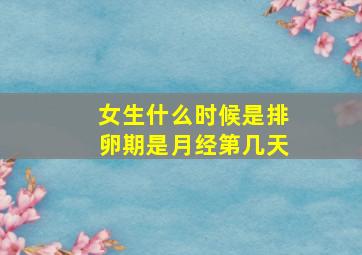 女生什么时候是排卵期是月经第几天